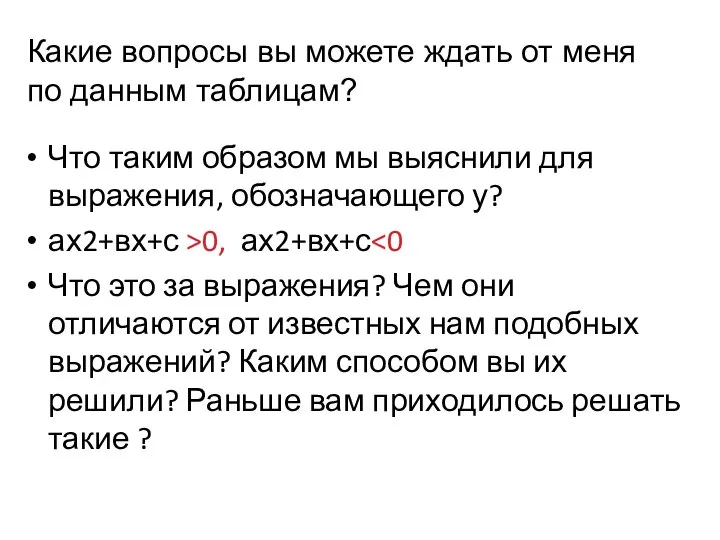 Какие вопросы вы можете ждать от меня по данным таблицам?

• Что таким образом мы выяснили для выражения, обозначающего у?
• ах2+вх+с >0, ах2+вх+с<0
• Что это за выражения? Чем они отличаются от известных нам подобных выражений? Каким способом вы их решили? Раньше вам приходилось решать такие ?